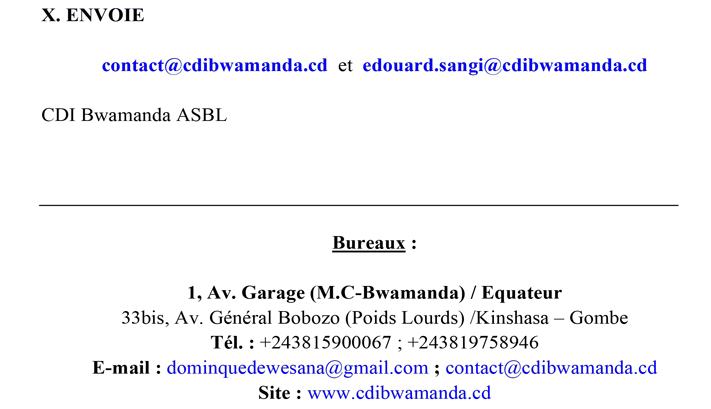 X. ENVOIE

contact@cdibwamanda.cd et edouard.sangi@cdibwamanda.cd

CDI Bwamanda ASBL

Bureaux :

1, Av. Garage (M.C-Bwamanda) / Equateur
33bis, Av. Général Bobozo (Poids Lourds) /Kinshasa – Gombe
Tél. : +243815900067 ; +243819758946
E-mail : dominquedewesana@gmail.com ; contact@cdibwamanda.cd
Site : www.cdibwamanda.cd